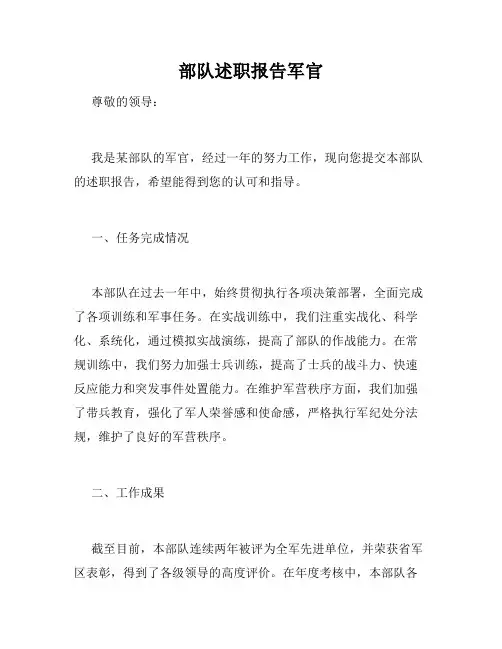 部队述职报告军官

尊敬的领导：

我是某部队的军官，经过一年的努力工作，现向您提交本部队的述职报告，希望能得到您的认可和指导。

一、任务完成情况

本部队在过去一年中，始终贯彻执行各项决策部署，全面完成了各项训练和军事任务。在实战训练中，我们注重实战化、科学化、系统化，通过模拟实战演练，提高了部队的作战能力。在常规训练中，我们努力加强士兵训练，提高了士兵的战斗力、快速反应能力和突发事件处置能力。在维护军营秩序方面，我们加强了带兵教育，强化了军人荣誉感和使命感，严格执行军纪处分法规，维护了良好的军营秩序。

二、工作成果

截至目前，本部队连续两年被评为全军先进单位，并荣获省军区表彰，得到了各级领导的高度评价。在年度考核中，本部队各